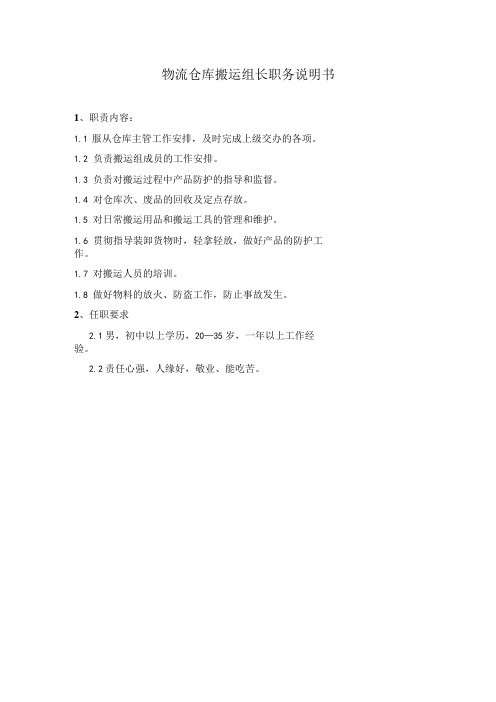 物流仓库搬运组长职务说明书

1、职责内容：

1.1 服从仓库主管工作安排，及时完成上级交办的各项。

1.2 负责搬运组成员的工作安排。

1.3 负责对搬运过程中产品防护的指导和监督。

1.4 对仓库次、废品的回收及定点存放。

1.5 对日常搬运用品和搬运工具的管理和维护。

1.6 贯彻指导装卸货物时，轻拿轻放，做好产品的防护工作。

1.7 对搬运人员的培训。

1.8 做好物料的放火、防盗工作，防止事故发生。

2、任职要求

2.1 男，初中以上学历，20—35 岁，一年以上工作经验。

2.2 责任心强，人缘好，敬业、能吃苦。